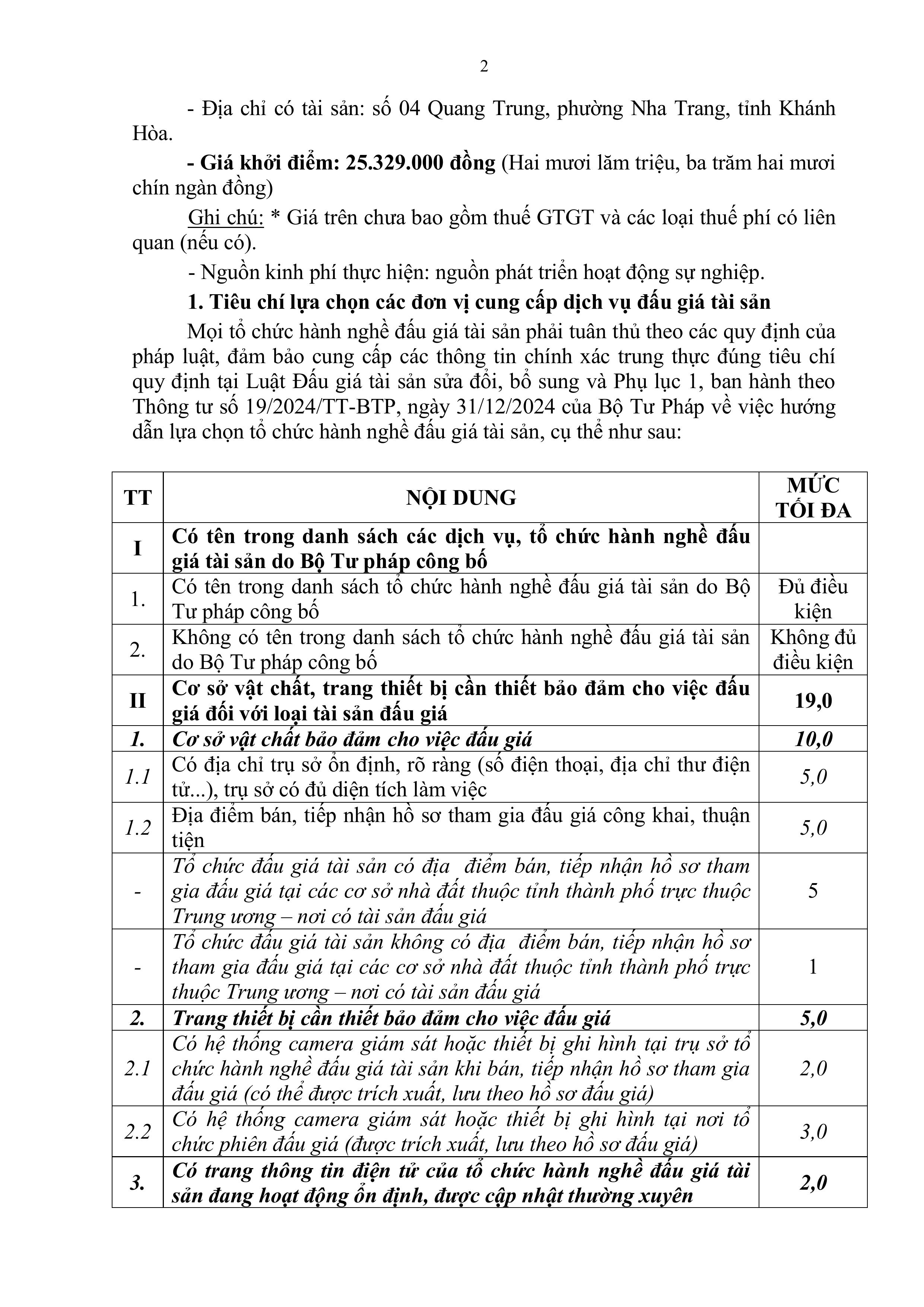 2

- Địa chỉ có tài sản: số 04 Quang Trung, phường Nha Trang, tỉnh Khánh Hòa.

- Giá khởi điểm: 25.329.000 đồng (Hai mươi lăm triệu, ba trăm hai mươi chín ngàn đồng)

Ghi chú: * Giá trên chưa bao gồm thuế GTGT và các loại thuế phí có liên quan (nếu có).

- Nguồn kinh phí thực hiện: nguồn phát triển hoạt động sự nghiệp.

1. Tiêu chí lựa chọn các đơn vị cung cấp dịch vụ đấu giá tài sản

Mọi tổ chức hành nghề đấu giá tài sản phải tuân thủ theo các quy định của pháp luật, đảm bảo cung cấp các thông tin chính xác trung thực đúng tiêu chí quy định tại Luật Đấu giá tài sản sửa đổi, bổ sung và Phụ lục 1, ban hành theo Thông tư số 19/2024/TT-BTP, ngày 31/12/2024 của Bộ Tư Pháp về việc hướng dẫn lựa chọn tổ chức hành nghề đấu giá tài sản, cụ thể như sau:

| TT | NỘI DUNG | MỨC TỐI ĐA |
|---|---|---|
| I | Có tên trong danh sách các dịch vụ, tổ chức hành nghề đấu giá tài sản do Bộ Tư pháp công bố | |
| 1. | Có tên trong danh sách tổ chức hành nghề đấu giá tài sản do Bộ Tư pháp công bố | Đủ điều kiện |
| 2. | Không có tên trong danh sách tổ chức hành nghề đấu giá tài sản do Bộ Tư pháp công bố | Không đủ điều kiện |
| II | Cơ sở vật chất, trang thiết bị cần thiết bảo đảm cho việc đấu giá đối với loại tài sản đấu giá | 19,0 |
| 1. | Cơ sở vật chất bảo đảm cho việc đấu giá | 10,0 |
| 1.1 | Có địa chỉ trụ sở ổn định, rõ ràng (số điện thoại, địa chỉ thư điện tử...), trụ sở có đủ diện tích làm việc | 5,0 |
| 1.2 | Địa điểm bán, tiếp nhận hồ sơ tham gia đấu giá công khai, thuận tiện | 5,0 |
| - | Tổ chức đấu giá tài sản có địa điểm bán, tiếp nhận hồ sơ tham gia đấu giá tại các cơ sở nhà đất thuộc tỉnh thành phố trực thuộc Trung ương – nơi có tài sản đấu giá | 5 |
| - | Tổ chức đấu giá tài sản không có địa điểm bán, tiếp nhận hồ sơ tham gia đấu giá tại các cơ sở nhà đất thuộc tỉnh thành phố trực thuộc Trung ương – nơi có tài sản đấu giá | 1 |
| 2. | Trang thiết bị cần thiết bảo đảm cho việc đấu giá | 5,0 |
| 2.1 | Có hệ thống camera giám sát hoặc thiết bị ghi hình tại trụ sở tổ chức hành nghề đấu giá tài sản khi bán, tiếp nhận hồ sơ tham gia đấu giá (có thể được trích xuất, lưu theo hồ sơ đấu giá) | 2,0 |
| 2.2 | Có hệ thống camera giám sát hoặc thiết bị ghi hình tại nơi tổ chức phiên đấu giá (được trích xuất, lưu theo hồ sơ đấu giá) | 3,0 |
| 3. | Có trang thông tin điện tử của tổ chức hành nghề đấu giá tài sản đang hoạt động ổn định, được cập nhật thường xuyên | 2,0 |